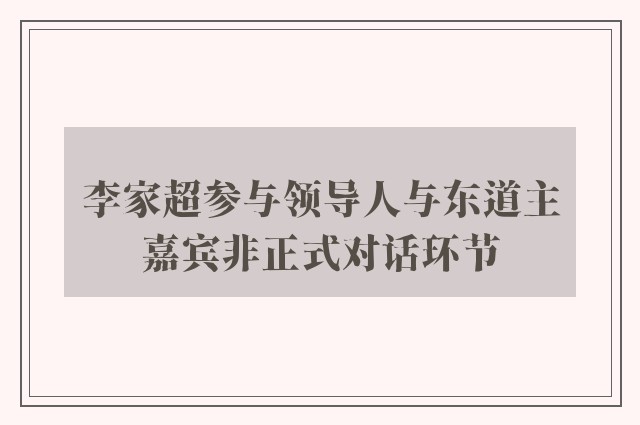 李家超参与领导人与东道主嘉宾非正式对话环节